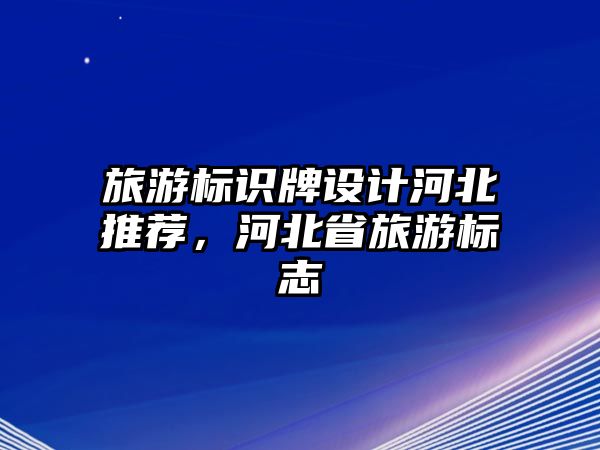 旅游标识牌设计河北推荐，河北省旅游标志